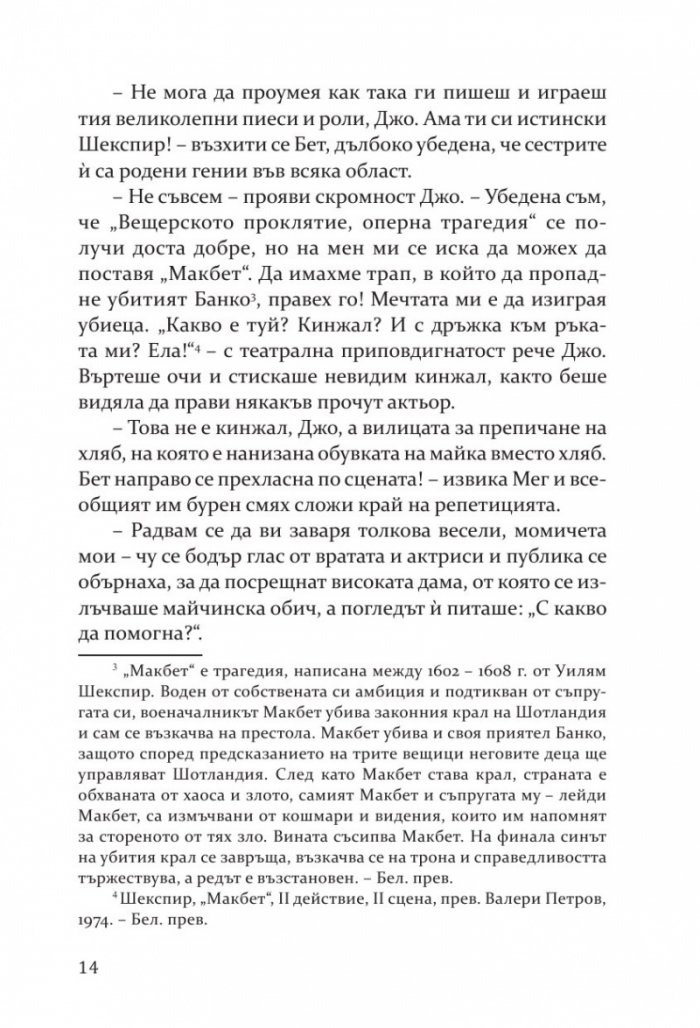 – Не мога да проумея как така ги пишеш и играеш тия великолепни пиеси и роли, Джо. Ама ти си истински Шекспир! – възхити се Бет, дълбоко убедена, че сестрите ѝ са родени гении във всяка област.

– Не съвсем – прояви скромност Джо. – Убедена съм, че „Вещерското проклятие, оперна трагедия“ се получи доста добре, но на мен ми се иска да можех да поставя „Макбет“. Да имахме трап, в който да пропадне убитият Банко$^{3}$, правех го! Мечтата ми е да изиграя убиеца. „Какво е туй? Кинжал? И с дръжка към ръката ми? Ела!“$^{4}$ – с театрална приповдигнатост рече Джо. Въртеше очи и стискаше невидим кинжал, както беше видяла да прави някакъв прочут актьор.

– Това не е кинжал, Джо, а вилицата за препичане на хляб, на която е нанизана обувката на майка вместо хляб. Бет направо се прехласна по сцената! – извика Мег и всеобщият им бурен смях сложи край на репетицията.

– Радвам се да ви заваря толкова весели, момичета мои – чу се бодър глас от вратата и актриси и публика се обърнаха, за да посрещнат високата дама, от която се излъчваше майчинска обич, а погледът ѝ питаше: „С какво да помогна?“.

$^{3}$ „Макбет“ е трагедия, написана между 1602 – 1608 г. от Уилям Шекспир. Воден от собствената си амбиция и подтикван от съпругата си, военачалникът Макбет убива законния крал на Шотландия и сам се възкачва на престола. Макбет убива и своя приятел Банко, защото според предсказанието на трите вещици неговите деца ще управляват Шотландия. След като Макбет става крал, страната е обхваната от хаоса и злото, самият Макбет и съпругата му – лейди Макбет, са измъчвани от кошмари и видения, които им напомнят за стореното от тях зло. Вината съсипва Макбет. На финала синът на убития крал се завръща, възкачва се на трона и справедливостта тържествува, а редът е възстановен. – Бел. прев.

$^{4}$ Шекспир, „Макбет“, II действие, II сцена, прев. Валери Петров, 1974. – Бел. прев.

14